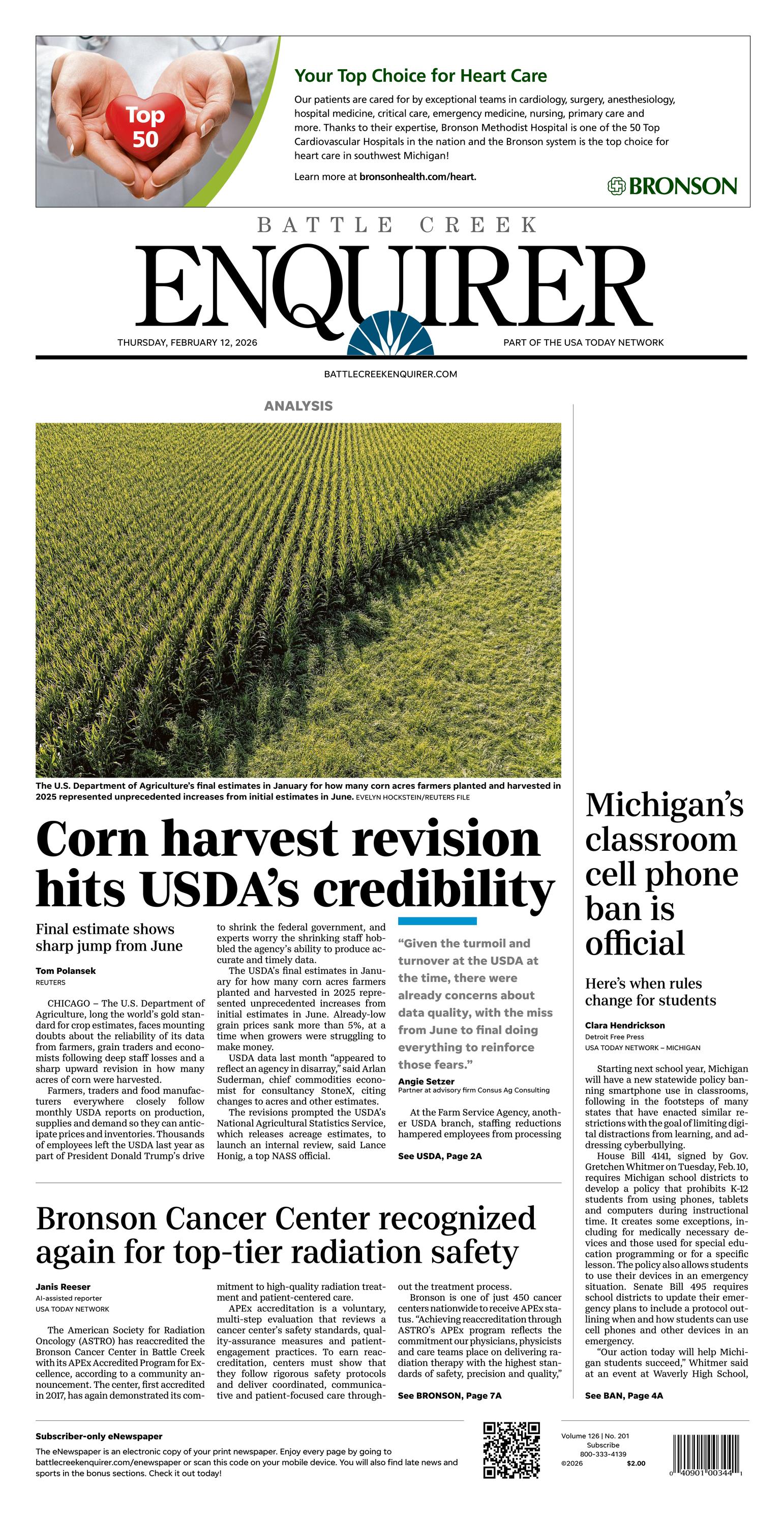 Top 50

Your Top Choice for Heart Care

Our patients are cared for by exceptional teams in cardiology, surgery, anesthesiology, hospital medicine, critical care, emergency medicine, nursing, primary care and more. Thanks to their expertise, Bronson Methodist Hospital is one of the 50 Top Cardiovascular Hospitals in the nation and the Bronson system is the top choice for heart care in southwest Michigan!

Learn more at bronsonhealth.com/heart.

BRONSON

BATTLE CREEK
ENQUIRER

THURSDAY, FEBRUARY 12, 2026

PART OF THE USA TODAY NETWORK

BATTLECREEKENQUIRER.COM

ANALYSIS

The U.S. Department of Agriculture's final estimates in January for how many corn acres farmers planted and harvested in 2025 represented unprecedented increases from initial estimates in June. EVELYN HOCKSTEIN/REUTERS FILE

Corn harvest revision hits USDA's credibility

Final estimate shows sharp jump from June

Tom Polansek
REUTERS

CHICAGO – The U.S. Department of Agriculture, long the world's gold standard for crop estimates, faces mounting doubts about the reliability of its data from farmers, grain traders and economists following deep staff losses and a sharp upward revision in how many acres of corn were harvested.

Farmers, traders and food manufacturers everywhere closely follow monthly USDA reports on production, supplies and demand so they can anticipate prices and inventories. Thousands of employees left the USDA last year as part of President Donald Trump's drive to shrink the federal government, and experts worry the shrinking staff hobbled the agency's ability to produce accurate and timely data.

The USDA's final estimates in January for how many corn acres farmers planted and harvested in 2025 represented unprecedented increases from initial estimates in June. Already-low grain prices sank more than 5%, at a time when growers were struggling to make money.

USDA data last month "appeared to reflect an agency in disarray," said Arlan Suderman, chief commodities economist for consultancy StoneX, citing changes to acres and other estimates.

The revisions prompted the USDA's National Agricultural Statistics Service, which releases acreage estimates, to launch an internal review, said Lance Honig, a top NASS official.

"Given the turmoil and turnover at the USDA at the time, there were already concerns about data quality, with the miss from June to final doing everything to reinforce those fears."

Angie Setzer
Partner at advisory firm Consus Ag Consulting

At the Farm Service Agency, another USDA branch, staffing reductions hampered employees from processing

See USDA, Page 2A

Bronson Cancer Center recognized again for top-tier radiation safety

Janis Reeser
AI-assisted reporter
USA TODAY NETWORK

The American Society for Radiation Oncology (ASTRO) has reaccredited the Bronson Cancer Center in Battle Creek with its APEx Accredited Program for Excellence, according to a community announcement. The center, first accredited in 2017, has again demonstrated its commitment to high-quality radiation treatment and patient-centered care.

APEx accreditation is a voluntary, multi-step evaluation that reviews a cancer center's safety standards, quality-assurance measures and patient-engagement practices. To earn reaccreditation, centers must show that they follow rigorous safety protocols and deliver coordinated, communicative and patient-focused care throughout the treatment process.

Bronson is one of just 450 cancer centers nationwide to receive APEx status. "Achieving reaccreditation through ASTRO's APEx program reflects the commitment our physicians, physicists and care teams place on delivering radiation therapy with the highest standards of safety, precision and quality,"

See BRONSON, Page 7A

Michigan's classroom cell phone ban is official

Here's when rules change for students

Clara Hendrickson
Detroit Free Press
USA TODAY NETWORK – MICHIGAN

Starting next school year, Michigan will have a new statewide policy banning smartphone use in classrooms, following in the footsteps of many states that have enacted similar restrictions with the goal of limiting digital distractions from learning, and addressing cyberbullying.

House Bill 4141, signed by Gov. Gretchen Whitmer on Tuesday, Feb. 10, requires Michigan school districts to develop a policy that prohibits K-12 students from using phones, tablets and computers during instructional time. It creates some exceptions, including for medically necessary devices and those used for special education programming or for a specific lesson. The policy also allows students to use their devices in an emergency situation. Senate Bill 495 requires school districts to update their emergency plans to include a protocol outlining when and how students can use cell phones and other devices in an emergency.

"Our action today will help Michigan students succeed," Whitmer said at an event at Waverly High School,

See BAN, Page 4A

Subscriber-only eNewspaper

The eNewspaper is an electronic copy of your print newspaper. Enjoy every page by going to battlecreekenquirer.com/enewspaper or scan this code on your mobile device. You will also find late news and sports in the bonus sections. Check it out today!

Volume 126 | No. 201
Subscribe
800-333-4139
©2026 $2.00

0 40901 00344 1